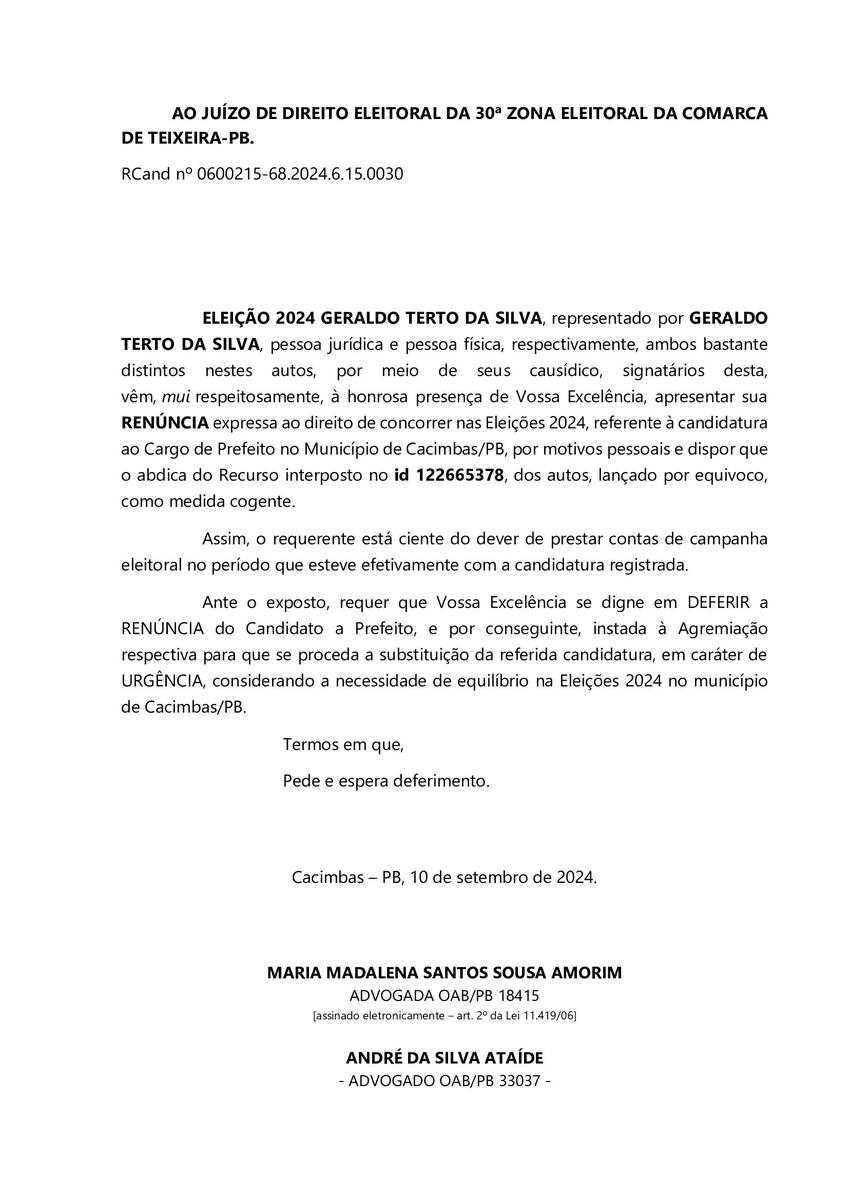 AO JUÍZO DE DIREITO ELEITORAL DA 30ª ZONA ELEITORAL DA COMARCA DE TEIXEIRA-PB.

RCand nº 0600215-68.2024.6.15.0030

ELEIÇÃO 2024 GERALDO TERTO DA SILVA, representado por GERALDO TERTO DA SILVA, pessoa jurídica e pessoa física, respectivamente, ambos bastante distintos nestes autos, por meio de seus causídico, signatários desta, vêm, mui respeitosamente, à honrosa presença de Vossa Excelência, apresentar sua RENÚNCIA expressa ao direito de concorrer nas Eleições 2024, referente à candidatura ao Cargo de Prefeito no Município de Cacimbas/PB, por motivos pessoais e dispor que o abdica do Recurso interposto no id 122665378, dos autos, lançado por equivoco, como medida cogente.

Assim, o requerente está ciente do dever de prestar contas de campanha eleitoral no período que esteve efetivamente com a candidatura registrada.

Ante o exposto, requer que Vossa Excelência se digne em DEFERIR a RENÚNCIA do Candidato a Prefeito, e por conseguinte, instada à Agremiação respectiva para que se proceda a substituição da referida candidatura, em caráter de URGÊNCIA, considerando a necessidade de equilíbrio na Eleições 2024 no município de Cacimbas/PB.

Termos em que,

Pede e espera deferimento.

Cacimbas – PB, 10 de setembro de 2024.

MARIA MADALENA SANTOS SOUSA AMORIM
ADVOGADA OAB/PB 18415
[assinado eletronicamente – art. 2º da Lei 11.419/06]

ANDRÉ DA SILVA ATAÍDE
- ADVOGADO OAB/PB 33037 -